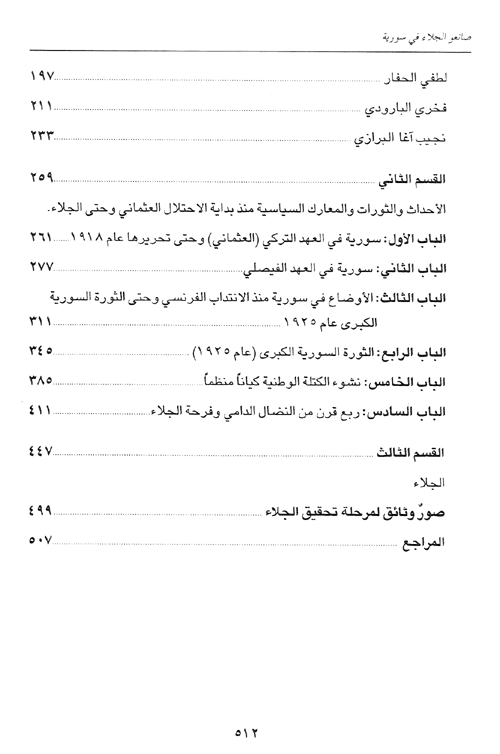 صانعو الجلاء في سورية

لطفي الحفار ١٩٧

فخري البارودي ٢١١

نجيب آغا البرازي ٢٣٣

القسم الثاني ٢٥٩

الأحداث والثورات والمعارك السياسية منذ بداية الاحتلال العثماني وحتى الجلاء.

الباب الأول: سورية في العهد التركي (العثماني) وحتى تحريرها عام ١٩١٨ ٢٦١

الباب الثاني: سورية في العهد الفيصلي ٢٧٧

الباب الثالث: الأوضاع في سورية منذ الانتداب الفرنسي وحتى الثورة السورية الكبرى عام ١٩٢٥ ٣١١

الباب الرابع: الثورة السورية الكبرى (عام ١٩٢٥) ٣٤٥

الباب الخامس: نشوء الكتلة الوطنية كياناً منظماً ٣٨٥

الباب السادس: ربع قرن من النضال الدامي وفرحة الجلاء ٤١١

القسم الثالث ٤٤٧

الجلاء

صورٌ وثائق لمرحلة تحقيق الجلاء ٤٩٩

المراجع ٥٠٧

٥١٢